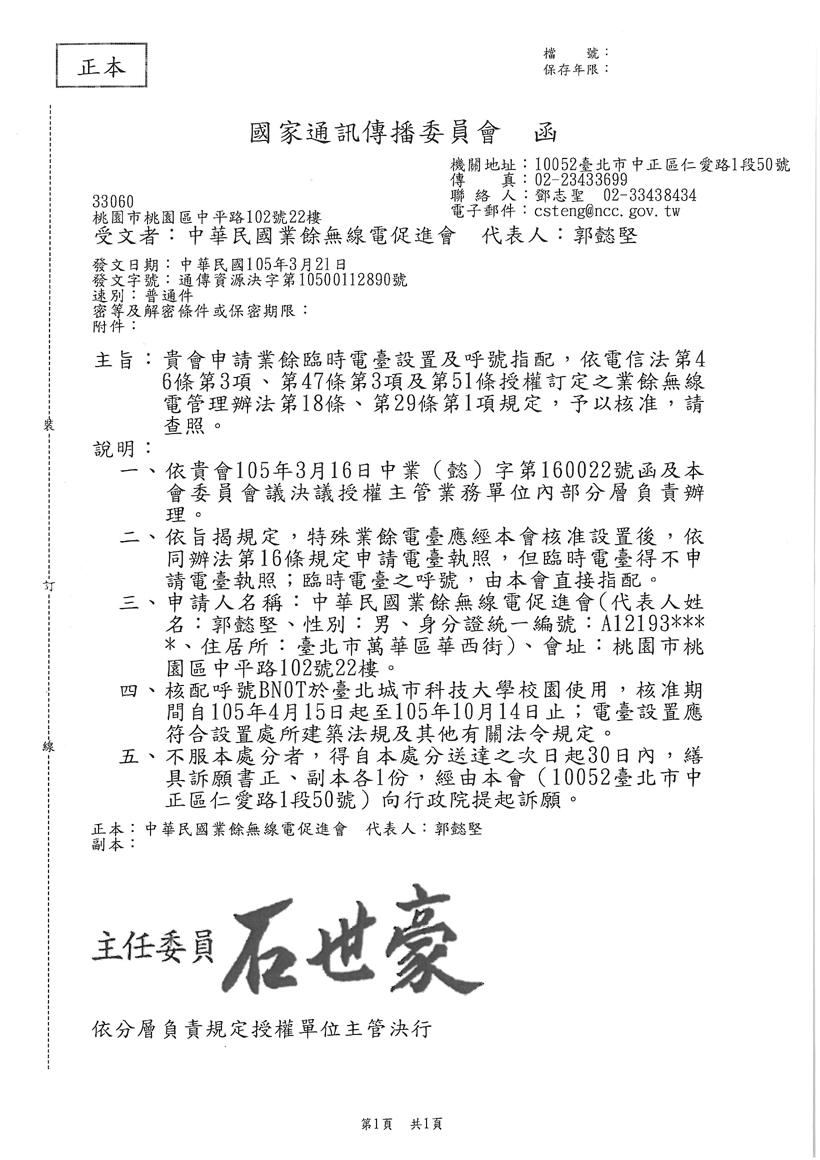 正本

檔　　號：
保存年限：

國家通訊傳播委員會　函

機關地址：10052臺北市中正區仁愛路1段50號
傳　　真：02-23433699
聯 絡 人：鄧志聖　02-33438434
電子郵件：csteng@ncc.gov.tw

33060
桃園市桃園區中平路102號22樓
受文者：中華民國業餘無線電促進會　代表人：郭懿堅

發文日期：中華民國105年3月21日
發文字號：通傳資源決字第10500112890號
速別：普通件
密等及解密條件或保密期限：
附件：

主旨：貴會申請業餘臨時電臺設置及呼號指配，依電信法第46條第3項、第47條第3項及第51條授權訂定之業餘無線電管理辦法第18條、第29條第1項規定，予以核准，請查照。

說明：
一、依貴會105年3月16日中業（懿）字第160022號函及本會委員會議決議授權主管業務單位內部分層負責辦理。
二、依旨揭規定，特殊業餘電臺應經本會核准設置後，依同辦法第16條規定申請電臺執照，但臨時電臺得不申請電臺執照；臨時電臺之呼號，由本會直接指配。
三、申請人名稱：中華民國業餘無線電促進會(代表人姓名：郭懿堅、性別：男、身分證統一編號：A12193****、住居所：臺北市萬華區華西街)、會址：桃園市桃園區中平路102號22樓。
四、核配呼號BN0T於臺北城市科技大學校園使用，核准期間自105年4月15日起至105年10月14日止；電臺設置應符合設置處所建築法規及其他有關法令規定。
五、不服本處分者，得自本處分送達之次日起30日內，繕具訴願書正、副本各1份，經由本會（10052臺北市中正區仁愛路1段50號）向行政院提起訴願。

正本：中華民國業餘無線電促進會　代表人：郭懿堅
副本：

裝
訂
線

主任委員　石世豪

依分層負責規定授權單位主管決行

第1頁　共1頁